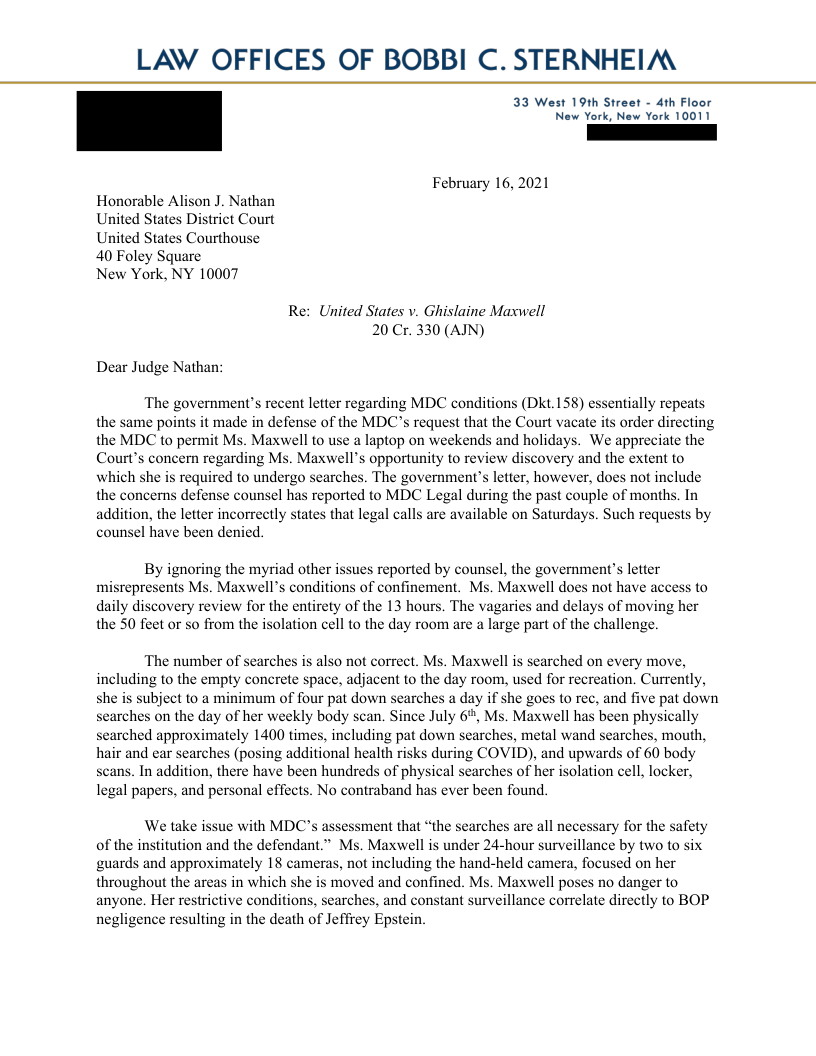 LAW OFFICES OF BOBBI C. STERNHEIM

33 West 19th Street - 4th Floor
New York, New York 10011

February 16, 2021

Honorable Alison J. Nathan
United States District Court
United States Courthouse
40 Foley Square
New York, NY 10007

Re: United States v. Ghislaine Maxwell
20 Cr. 330 (AJN)

Dear Judge Nathan:

The government's recent letter regarding MDC conditions (Dkt.158) essentially repeats the same points it made in defense of the MDC's request that the Court vacate its order directing the MDC to permit Ms. Maxwell to use a laptop on weekends and holidays. We appreciate the Court's concern regarding Ms. Maxwell's opportunity to review discovery and the extent to which she is required to undergo searches. The government's letter, however, does not include the concerns defense counsel has reported to MDC Legal during the past couple of months. In addition, the letter incorrectly states that legal calls are available on Saturdays. Such requests by counsel have been denied.

By ignoring the myriad other issues reported by counsel, the government's letter misrepresents Ms. Maxwell's conditions of confinement. Ms. Maxwell does not have access to daily discovery review for the entirety of the 13 hours. The vagaries and delays of moving her the 50 feet or so from the isolation cell to the day room are a large part of the challenge.

The number of searches is also not correct. Ms. Maxwell is searched on every move, including to the empty concrete space, adjacent to the day room, used for recreation. Currently, she is subject to a minimum of four pat down searches a day if she goes to rec, and five pat down searches on the day of her weekly body scan. Since July 6$^{th}$, Ms. Maxwell has been physically searched approximately 1400 times, including pat down searches, metal wand searches, mouth, hair and ear searches (posing additional health risks during COVID), and upwards of 60 body scans. In addition, there have been hundreds of physical searches of her isolation cell, locker, legal papers, and personal effects. No contraband has ever been found.

We take issue with MDC's assessment that "the searches are all necessary for the safety of the institution and the defendant." Ms. Maxwell is under 24-hour surveillance by two to six guards and approximately 18 cameras, not including the hand-held camera, focused on her throughout the areas in which she is moved and confined. Ms. Maxwell poses no danger to anyone. Her restrictive conditions, searches, and constant surveillance correlate directly to BOP negligence resulting in the death of Jeffrey Epstein.